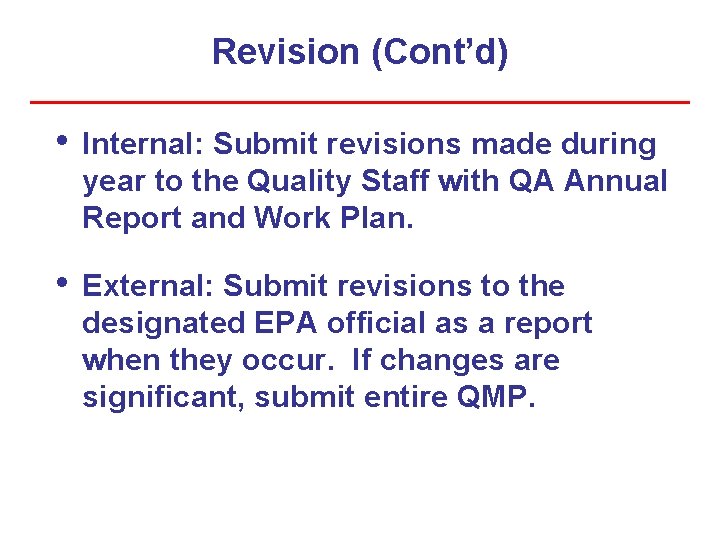 Revision (Cont'd)

• Internal: Submit revisions made during year to the Quality Staff with QA Annual Report and Work Plan.

• External: Submit revisions to the designated EPA official as a report when they occur. If changes are significant, submit entire QMP.